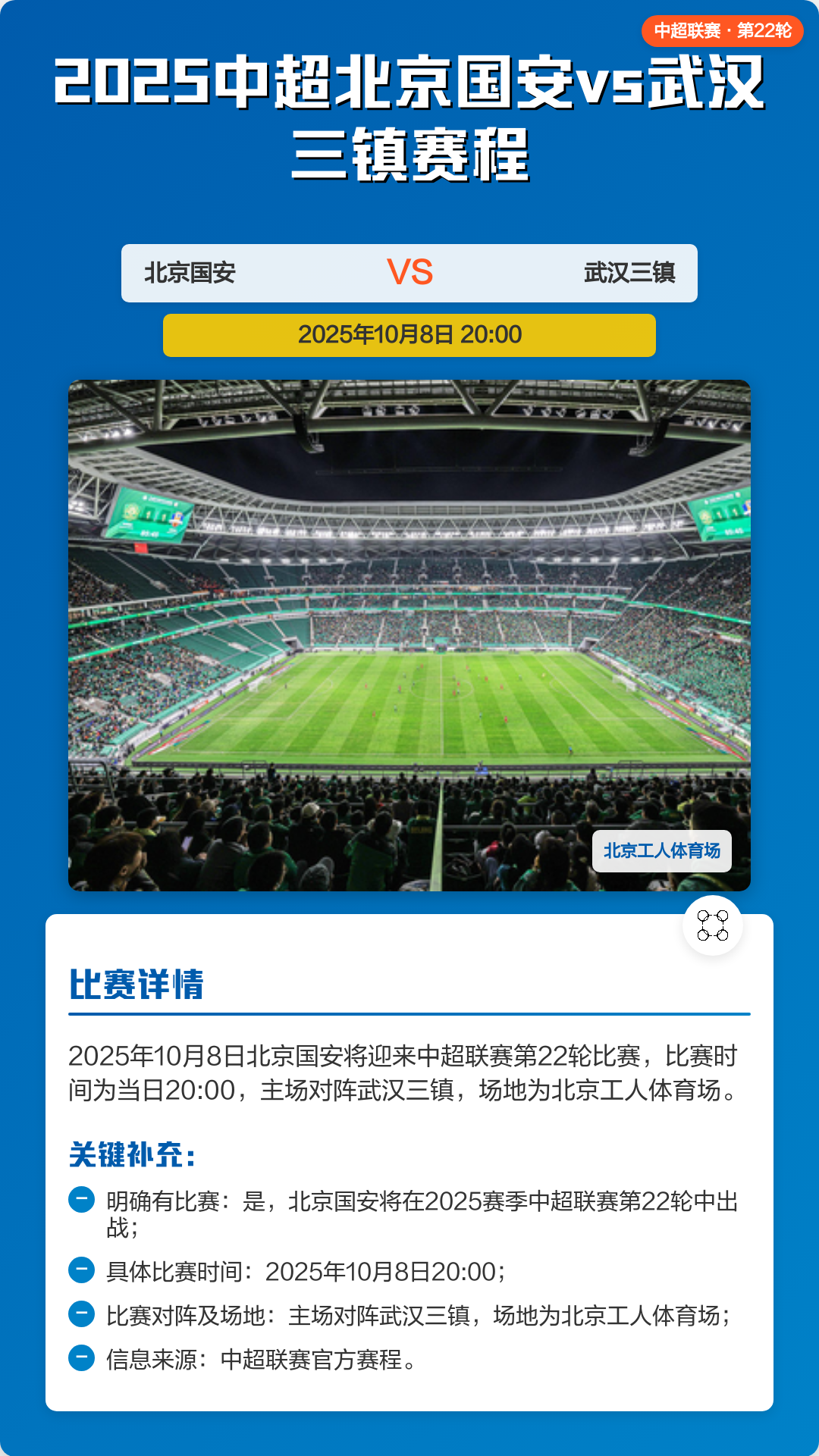 中超联赛 · 第22轮

2025中超北京国安vs武汉三镇赛程

北京国安 VS 武汉三镇

2025年10月8日 20:00

北京工人体育场

比赛详情

2025年10月8日北京国安将迎来中超联赛第22轮比赛，比赛时间为当日20:00，主场对阵武汉三镇，场地为北京工人体育场。

关键补充：

明确有比赛：是，北京国安将在2025赛季中超联赛第22轮中出战；

具体比赛时间：2025年10月8日20:00；

比赛对阵及场地：主场对阵武汉三镇，场地为北京工人体育场；

信息来源：中超联赛官方赛程。